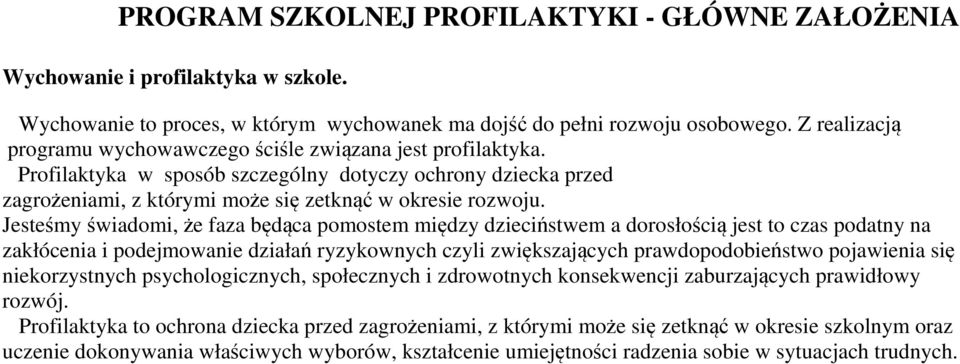 PROGRAM SZKOLNEJ PROFILAKTYKI - GŁÓWNE ZAŁOŻENIA

Wychowanie i profilaktyka w szkole.

Wychowanie to proces, w którym wychowanek ma dojść do pełni rozwoju osobowego. Z realizacją programu wychowawczego ściśle związana jest profilaktyka.
Profilaktyka w sposób szczególny dotyczy ochrony dziecka przed zagrożeniami, z którymi może się zetknąć w okresie rozwoju.
Jesteśmy świadomi, że faza będąca pomostem między dzieciństwem a dorosłością jest to czas podatny na zakłócenia i podejmowanie działań ryzykownych czyli zwiększających prawdopodobieństwo pojawienia się niekorzystnych psychologicznych, społecznych i zdrowotnych konsekwencji zaburzających prawidłowy rozwój.
Profilaktyka to ochrona dziecka przed zagrożeniami, z którymi może się zetknąć w okresie szkolnym oraz uczenie dokonywania właściwych wyborów, kształcenie umiejętności radzenia sobie w sytuacjach trudnych.